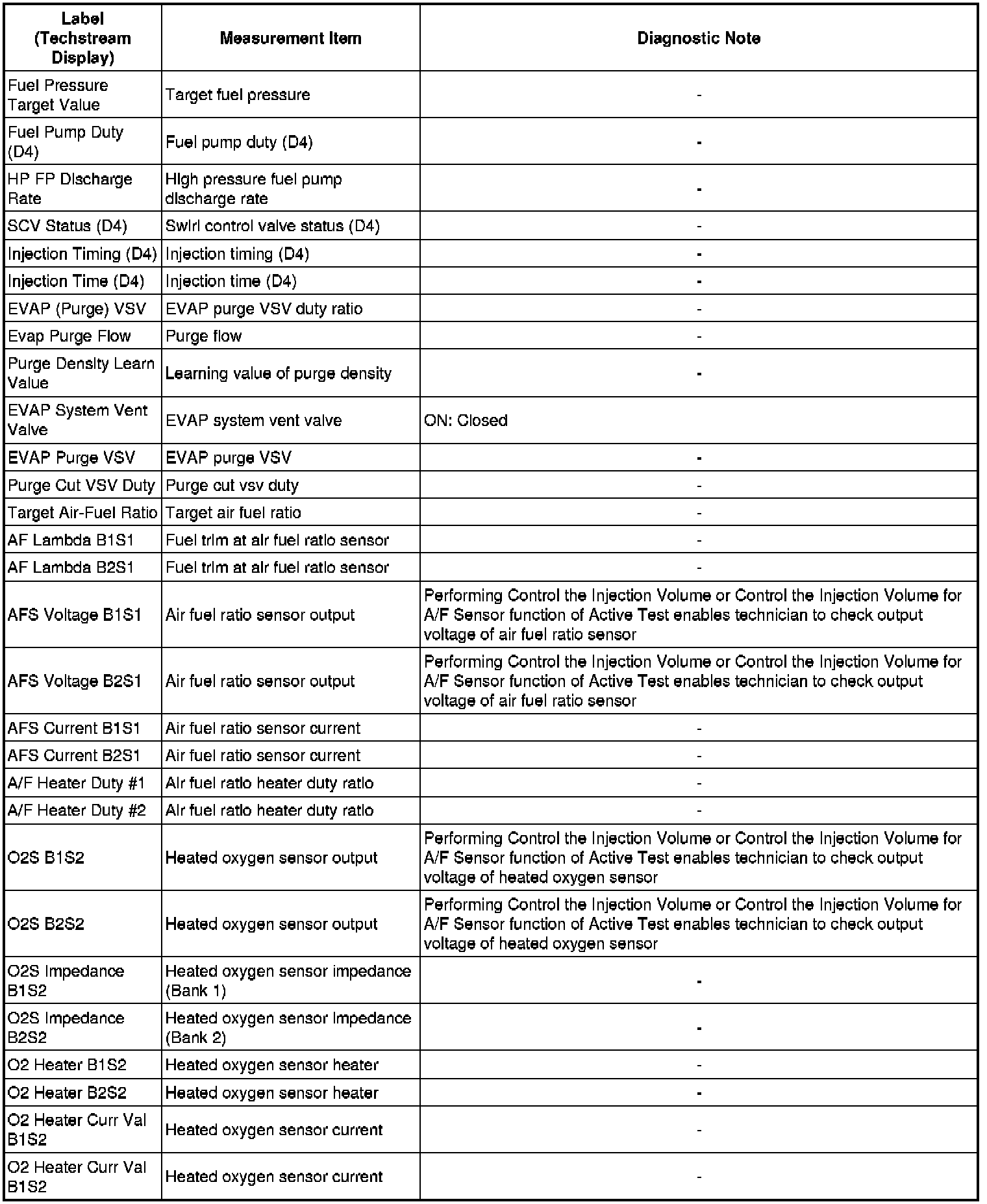 | Label (Techstream Display) | Measurement Item | Diagnostic Note |
|---|---|---|
| Fuel Pressure Target Value | Target fuel pressure | - |
| Fuel Pump Duty (D4) | Fuel pump duty (D4) | - |
| HP FP Discharge Rate | High pressure fuel pump discharge rate | - |
| SCV Status (D4) | Swirl control valve status (D4) | - |
| Injection Timing (D4) | Injection timing (D4) | - |
| Injection Time (D4) | Injection time (D4) | - |
| EVAP (Purge) VSV | EVAP purge VSV duty ratio | - |
| Evap Purge Flow | Purge flow | - |
| Purge Density Learn Value | Learning value of purge density | - |
| EVAP System Vent Valve | EVAP system vent valve | ON: Closed |
| EVAP Purge VSV | EVAP purge VSV | - |
| Purge Cut VSV Duty | Purge cut vsv duty | - |
| Target Air-Fuel Ratio | Target air fuel ratio | - |
| AF Lambda B1S1 | Fuel trim at air fuel ratio sensor | - |
| AF Lambda B2S1 | Fuel trim at air fuel ratio sensor | - |
| AFS Voltage B1S1 | Air fuel ratio sensor output | Performing Control the Injection Volume or Control the Injection Volume for A/F Sensor function of Active Test enables technician to check output voltage of air fuel ratio sensor |
| AFS Voltage B2S1 | Air fuel ratio sensor output | Performing Control the Injection Volume or Control the Injection Volume for A/F Sensor function of Active Test enables technician to check output voltage of air fuel ratio sensor |
| AFS Current B1S1 | Air fuel ratio sensor current | - |
| AFS Current B2S1 | Air fuel ratio sensor current | - |
| A/F Heater Duty #1 | Air fuel ratio heater duty ratio | - |
| A/F Heater Duty #2 | Air fuel ratio heater duty ratio | - |
| O2S B1S2 | Heated oxygen sensor output | Performing Control the Injection Volume or Control the Injection Volume for A/F Sensor function of Active Test enables technician to check output voltage of heated oxygen sensor |
| O2S B2S2 | Heated oxygen sensor output | Performing Control the Injection Volume or Control the Injection Volume for A/F Sensor function of Active Test enables technician to check output voltage of heated oxygen sensor |
| O2S Impedance B1S2 | Heated oxygen sensor impedance (Bank 1) | - |
| O2S Impedance B2S2 | Heated oxygen sensor impedance (Bank 2) | - |
| O2 Heater B1S2 | Heated oxygen sensor heater | - |
| O2 Heater B2S2 | Heated oxygen sensor heater | - |
| O2 Heater Curr Val B1S2 | Heated oxygen sensor current | - |
| O2 Heater Curr Val B1S2 | Heated oxygen sensor current | - |